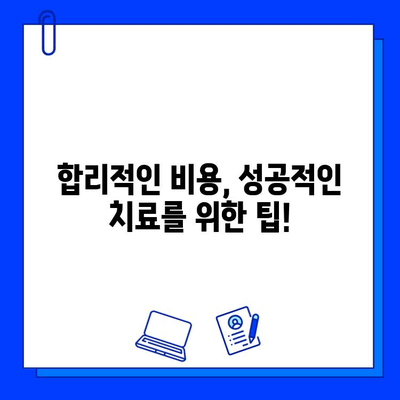 합리적인 비용, 성공적인 치료를 위한 팁!